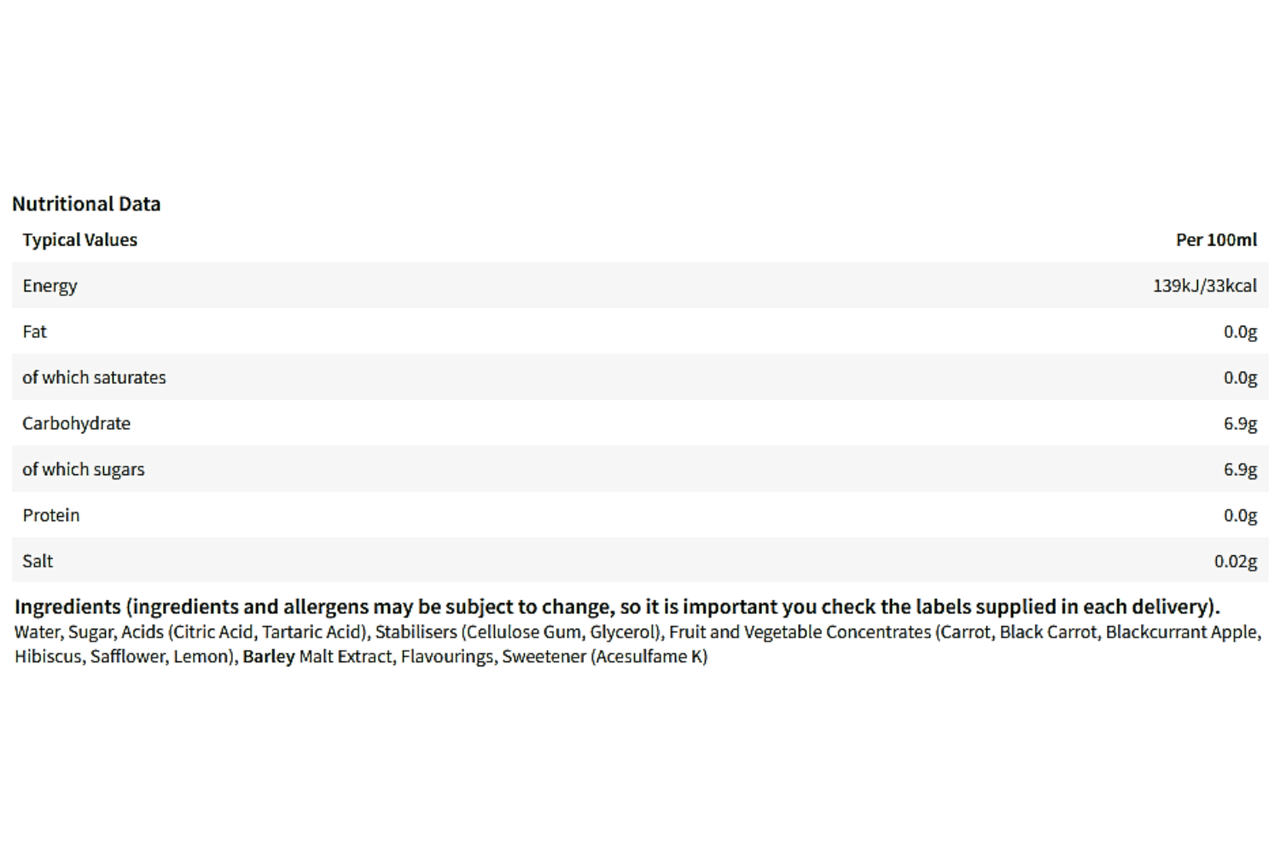 Nutritional Data

| Typical Values | Per 100ml |
|---|---|
| Energy | 139kJ/33kcal |
| Fat | 0.0g |
| of which saturates | 0.0g |
| Carbohydrate | 6.9g |
| of which sugars | 6.9g |
| Protein | 0.0g |
| Salt | 0.02g |

Ingredients (ingredients and allergens may be subject to change, so it is important you check the labels supplied in each delivery).

Water, Sugar, Acids (Citric Acid, Tartaric Acid), Stabilisers (Cellulose Gum, Glycerol), Fruit and Vegetable Concentrates (Carrot, Black Carrot, Blackcurrant Apple, Hibiscus, Safflower, Lemon), Barley Malt Extract, Flavourings, Sweetener (Acesulfame K)